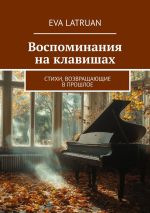 EVA LATRUAN

Воспоминания на клавишах

СТИХИ, ВОЗВРАЩАЮЩИЕ В ПРОШЛОЕ